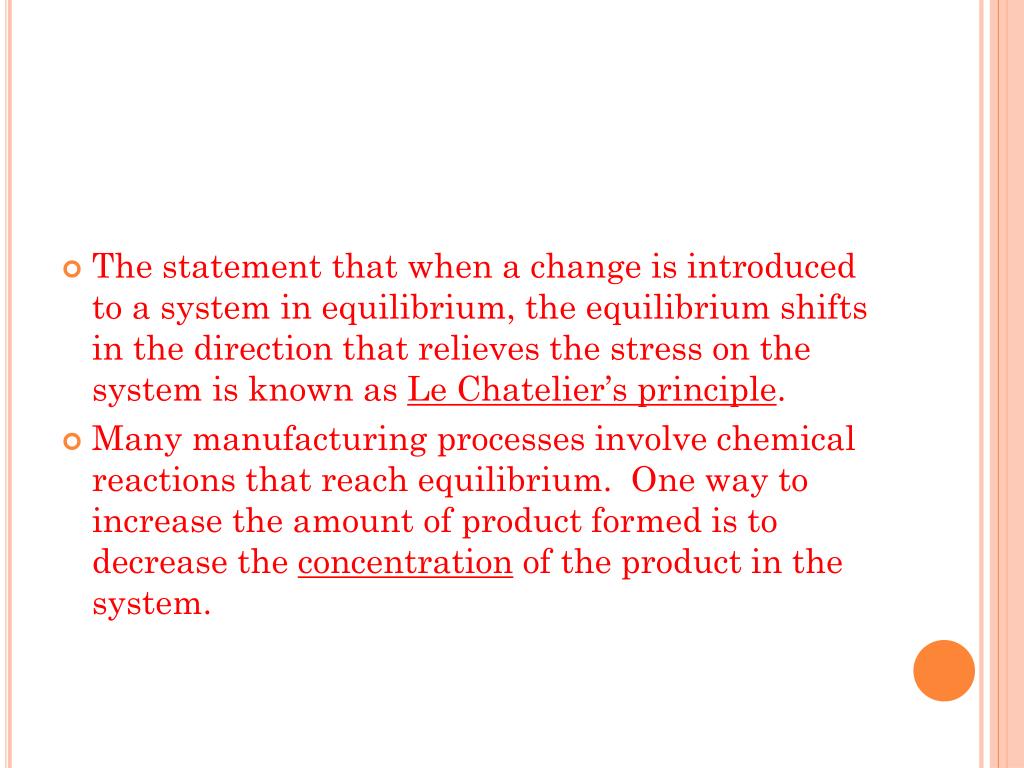 • The statement that when a change is introduced to a system in equilibrium, the equilibrium shifts in the direction that relieves the stress on the system is known as Le Chatelier's principle.

• Many manufacturing processes involve chemical reactions that reach equilibrium. One way to increase the amount of product formed is to decrease the concentration of the product in the system.